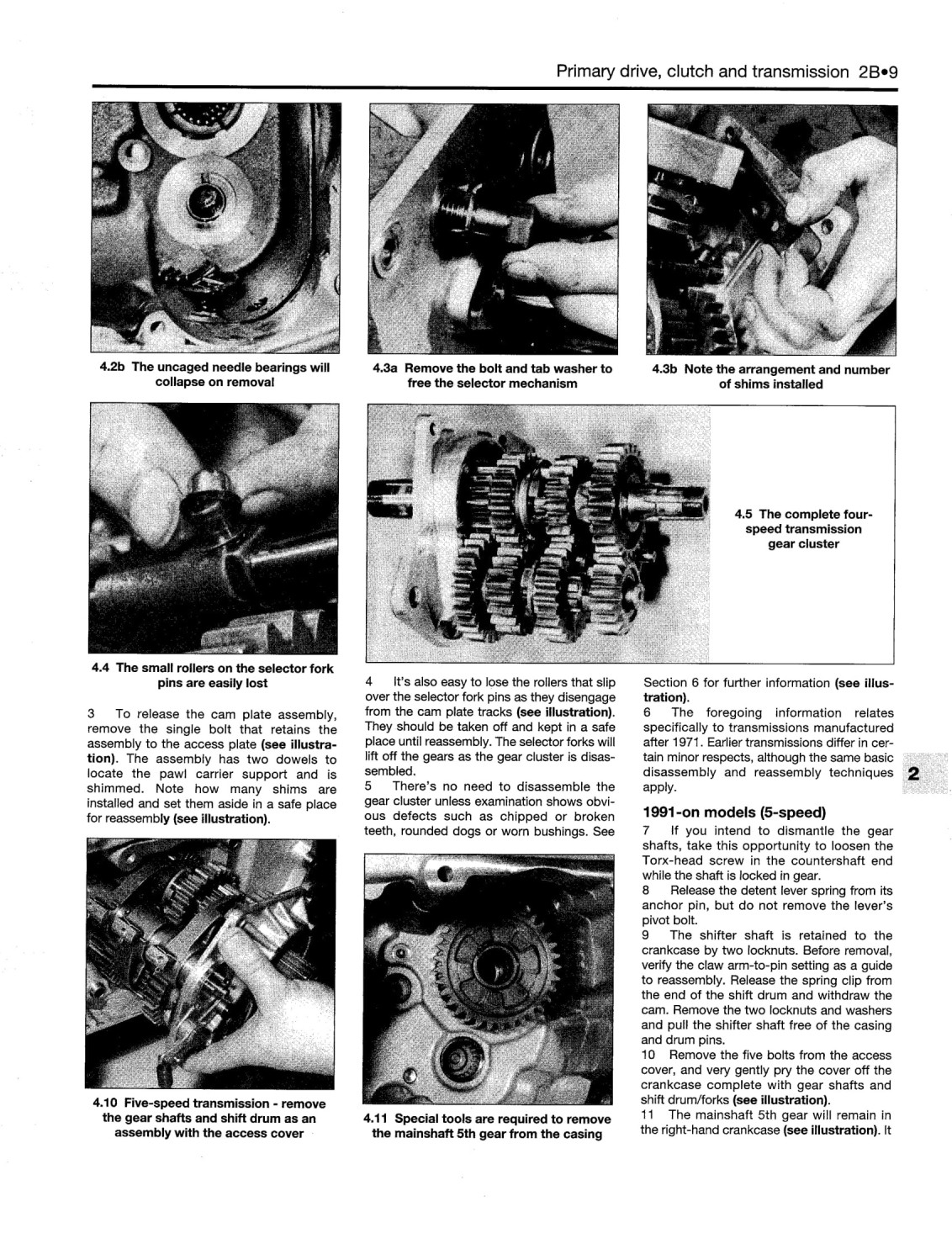 Primary drive, clutch and transmission 2B•9

4.2b The uncaged needle bearings will collapse on removal

4.3a Remove the bolt and tab washer to free the selector mechanism

4.3b Note the arrangement and number of shims installed

4.4 The small rollers on the selector fork pins are easily lost

4.5 The complete four-speed transmission gear cluster

3 To release the cam plate assembly, remove the single bolt that retains the assembly to the access plate (see illustration). The assembly has two dowels to locate the pawl carrier support and is shimmed. Note how many shims are installed and set them aside in a safe place for reassembly (see illustration).

4.10 Five-speed transmission - remove the gear shafts and shift drum as an assembly with the access cover

4 It's also easy to lose the rollers that slip over the selector fork pins as they disengage from the cam plate tracks (see illustration). They should be taken off and kept in a safe place until reassembly. The selector forks will lift off the gears as the gear cluster is disassembled.

5 There's no need to disassemble the gear cluster unless examination shows obvious defects such as chipped or broken teeth, rounded dogs or worn bushings. See

4.11 Special tools are required to remove the mainshaft 5th gear from the casing

Section 6 for further information (see illustration).

6 The foregoing information relates specifically to transmissions manufactured after 1971. Earlier transmissions differ in certain minor respects, although the same basic disassembly and reassembly techniques apply.

1991-on models (5-speed)

7 If you intend to dismantle the gear shafts, take this opportunity to loosen the Torx-head screw in the countershaft end while the shaft is locked in gear.

8 Release the detent lever spring from its anchor pin, but do not remove the lever's pivot bolt.

9 The shifter shaft is retained to the crankcase by two locknuts. Before removal, verify the claw arm-to-pin setting as a guide to reassembly. Release the spring clip from the end of the shift drum and withdraw the cam. Remove the two locknuts and washers and pull the shifter shaft free of the casing and drum pins.

10 Remove the five bolts from the access cover, and very gently pry the cover off the crankcase complete with gear shafts and shift drum/forks (see illustration).

11 The mainshaft 5th gear will remain in the right-hand crankcase (see illustration). It

2